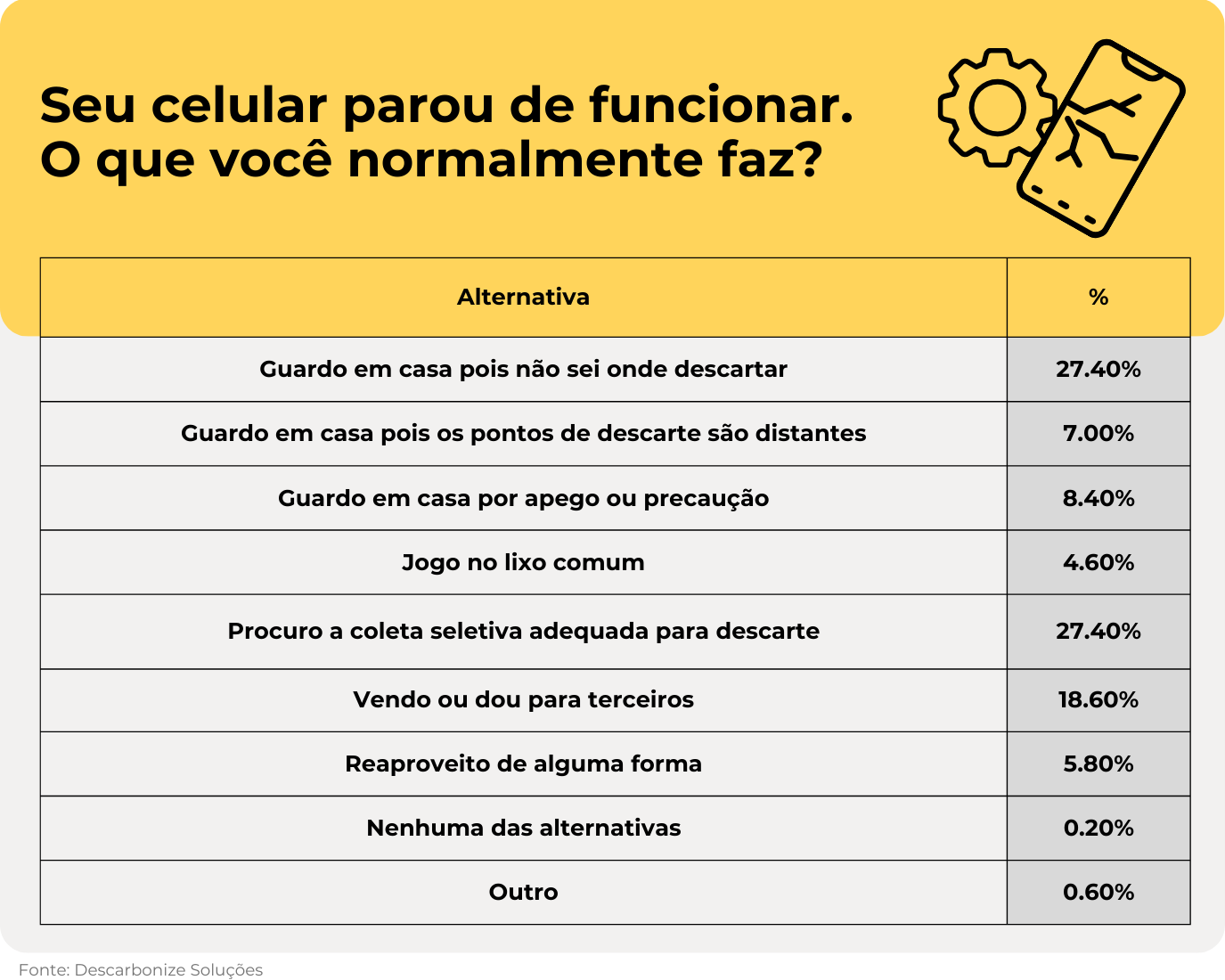 Seu celular parou de funcionar. O que você normalmente faz?

| Alternativa | % |
|---|---|
| Guardo em casa pois não sei onde descartar | 27.40% |
| Guardo em casa pois os pontos de descarte são distantes | 7.00% |
| Guardo em casa por apego ou precaução | 8.40% |
| Jogo no lixo comum | 4.60% |
| Procuro a coleta seletiva adequada para descarte | 27.40% |
| Vendo ou dou para terceiros | 18.60% |
| Reaproveito de alguma forma | 5.80% |
| Nenhuma das alternativas | 0.20% |
| Outro | 0.60% |

Fonte: Descarbonize Soluções